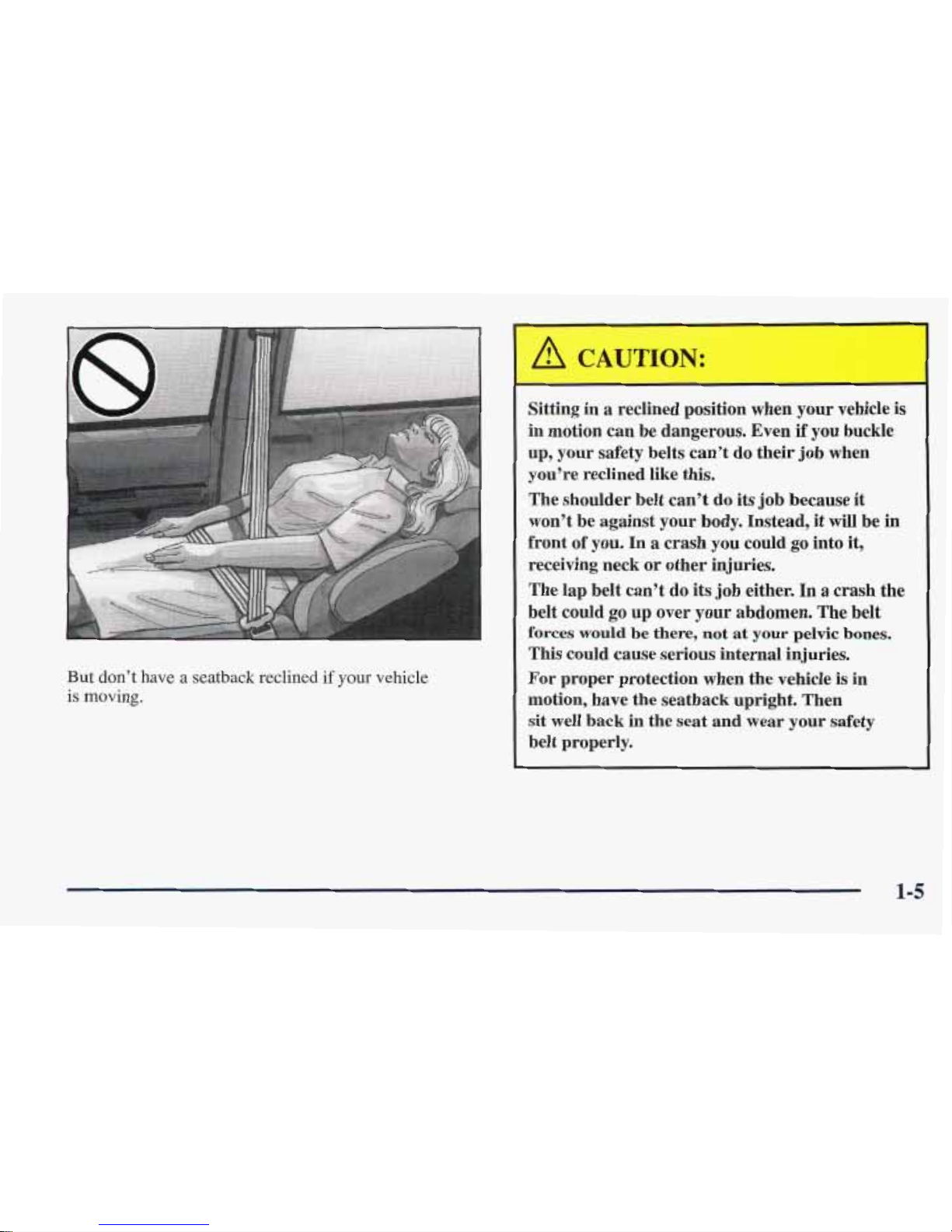 But don't have a seatback reclined if your vehicle is moving.

CAUTION:

Sitting in a reclined position when your vehicle is in motion can be dangerous. Even if you buckle up, your safety belts can't do their job when you're reclined like this.

The shoulder belt can't do its job because it won't be against your body. Instead, it will be in front of you. In a crash you could go into it, receiving neck or other injuries.

The lap belt can't do its job either. In a crash the belt could go up over your abdomen. The belt forces would be there, not at your pelvic bones. This could cause serious internal injuries.

For proper protection when the vehicle is in motion, have the seatback upright. Then sit well back in the seat and wear your safety belt properly.

1-5